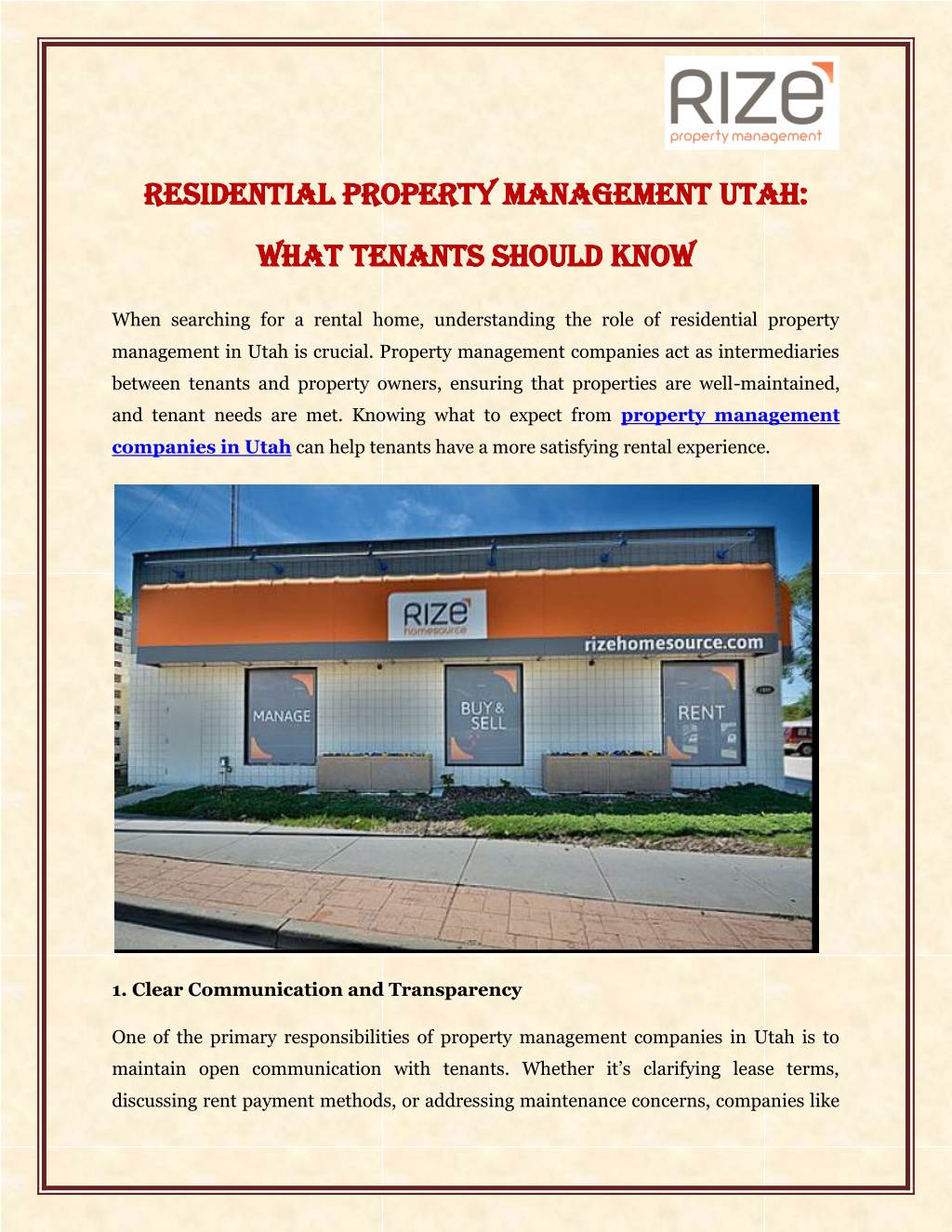 RIZE
property management

RESIDENTIAL PROPERTY MANAGEMENT UTAH:

WHAT TENANTS SHOULD KNOW

When searching for a rental home, understanding the role of residential property management in Utah is crucial. Property management companies act as intermediaries between tenants and property owners, ensuring that properties are well-maintained, and tenant needs are met. Knowing what to expect from property management companies in Utah can help tenants have a more satisfying rental experience.

RIZE
homesource

rizehomesource.com

MANAGE

BUY & SELL

RENT

1. Clear Communication and Transparency

One of the primary responsibilities of property management companies in Utah is to maintain open communication with tenants. Whether it's clarifying lease terms, discussing rent payment methods, or addressing maintenance concerns, companies like